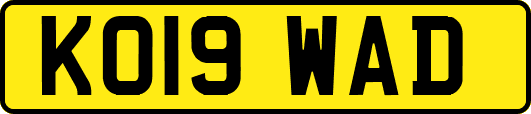 KO19 WAD